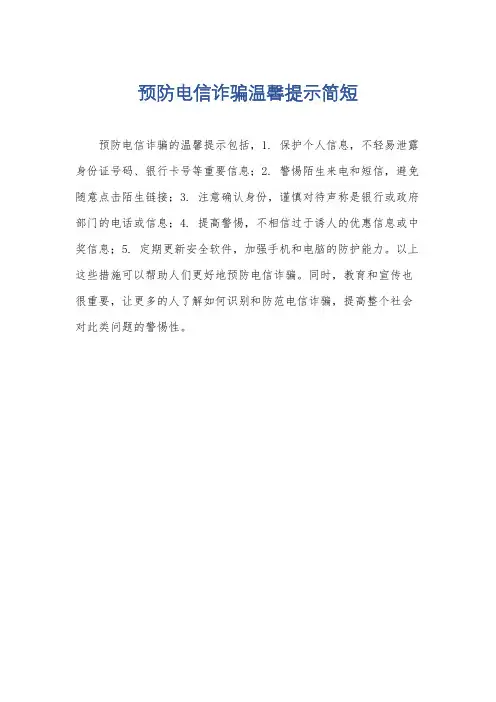 预防电信诈骗温馨提示简短

预防电信诈骗的温馨提示包括，1.保护个人信息，不轻易泄露身份证号码、银行卡号等重要信息；2.警惕陌生来电和短信，避免随意点击陌生链接；3.注意确认身份，谨慎对待声称是银行或政府部门的电话或信息；4.提高警惕，不相信过于诱人的优惠信息或中奖信息；5.定期更新安全软件，加强手机和电脑的防护能力。以上这些措施可以帮助人们更好地预防电信诈骗。同时，教育和宣传也很重要，让更多的人了解如何识别和防范电信诈骗，提高整个社会对此类问题的警惕性。